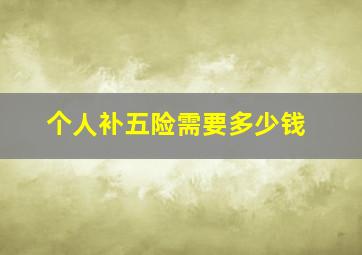 个人补五险需要多少钱